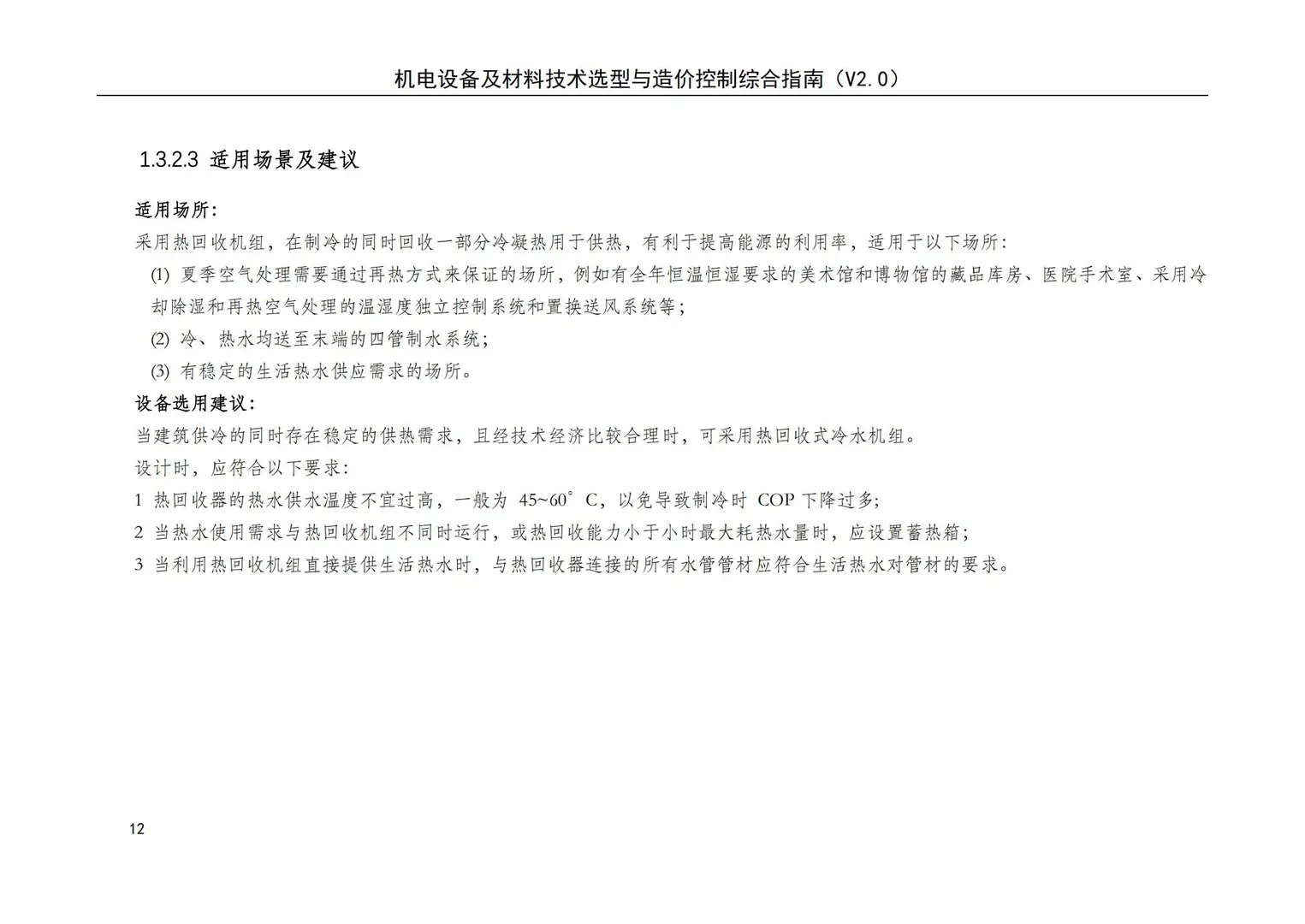 机电设备及材料技术选型与造价控制综合指南（V2.0）

1.3.2.3 适用场景及建议

适用场所：
采用热回收机组，在制冷的同时回收一部分冷凝热用于供热，有利于提高能源的利用率，适用于以下场所：
(1) 夏季空气处理需要通过再热方式来保证的场所，例如有全年恒温恒湿要求的美术馆和博物馆的藏品库房、医院手术室、采用冷却除湿和再热空气处理的温湿度独立控制系统和置换送风系统等；
(2) 冷、热水均送至末端的四管制水系统；
(3) 有稳定的生活热水供应需求的场所。
设备选用建议：
当建筑供冷的同时存在稳定的供热需求，且经技术经济比较合理时，可采用热回收式冷水机组。
设计时，应符合以下要求：
1 热回收器的热水供水温度不宜过高，一般为 45~60°C，以免导致制冷时 COP 下降过多；
2 当热水使用需求与热回收机组不同时运行，或热回收能力小于小时最大耗热水量时，应设置蓄热箱；
3 当利用热回收机组直接提供生活热水时，与热回收器连接的所有水管管材应符合生活热水对管材的要求。

12